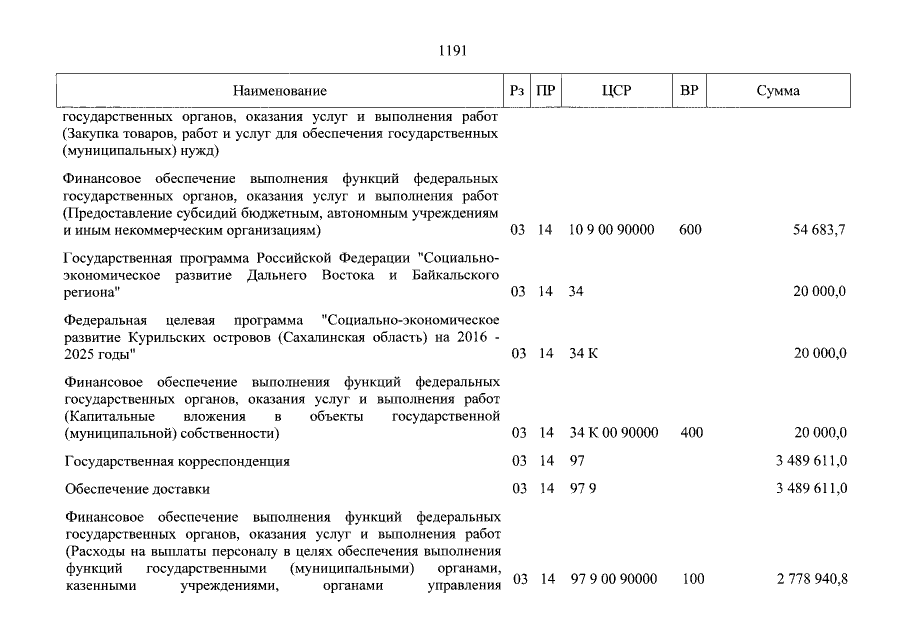 1191

| Наименование | Рз | ПР | ЦСР | ВР | Сумма |
|---|---|---|---|---|---|
| государственных органов, оказания услуг и выполнения работ (Закупка товаров, работ и услуг для обеспечения государственных (муниципальных) нужд) | | | | | |
| Финансовое обеспечение выполнения функций федеральных государственных органов, оказания услуг и выполнения работ (Предоставление субсидий бюджетным, автономным учреждениям и иным некоммерческим организациям) | 03 | 14 | 10 9 00 90000 | 600 | 54 683,7 |
| Государственная программа Российской Федерации "Социально-экономическое развитие Дальнего Востока и Байкальского региона" | 03 | 14 | 34 | | 20 000,0 |
| Федеральная целевая программа "Социально-экономическое развитие Курильских островов (Сахалинская область) на 2016 - 2025 годы" | 03 | 14 | 34 К | | 20 000,0 |
| Финансовое обеспечение выполнения функций федеральных государственных органов, оказания услуг и выполнения работ (Капитальные вложения в объекты государственной (муниципальной) собственности) | 03 | 14 | 34 К 00 90000 | 400 | 20 000,0 |
| Государственная корреспонденция | 03 | 14 | 97 | | 3 489 611,0 |
| Обеспечение доставки | 03 | 14 | 97 9 | | 3 489 611,0 |
| Финансовое обеспечение выполнения функций федеральных государственных органов, оказания услуг и выполнения работ (Расходы на выплаты персоналу в целях обеспечения выполнения функций государственными (муниципальными) органами, казенными учреждениями, органами управления | 03 | 14 | 97 9 00 90000 | 100 | 2 778 940,8 |